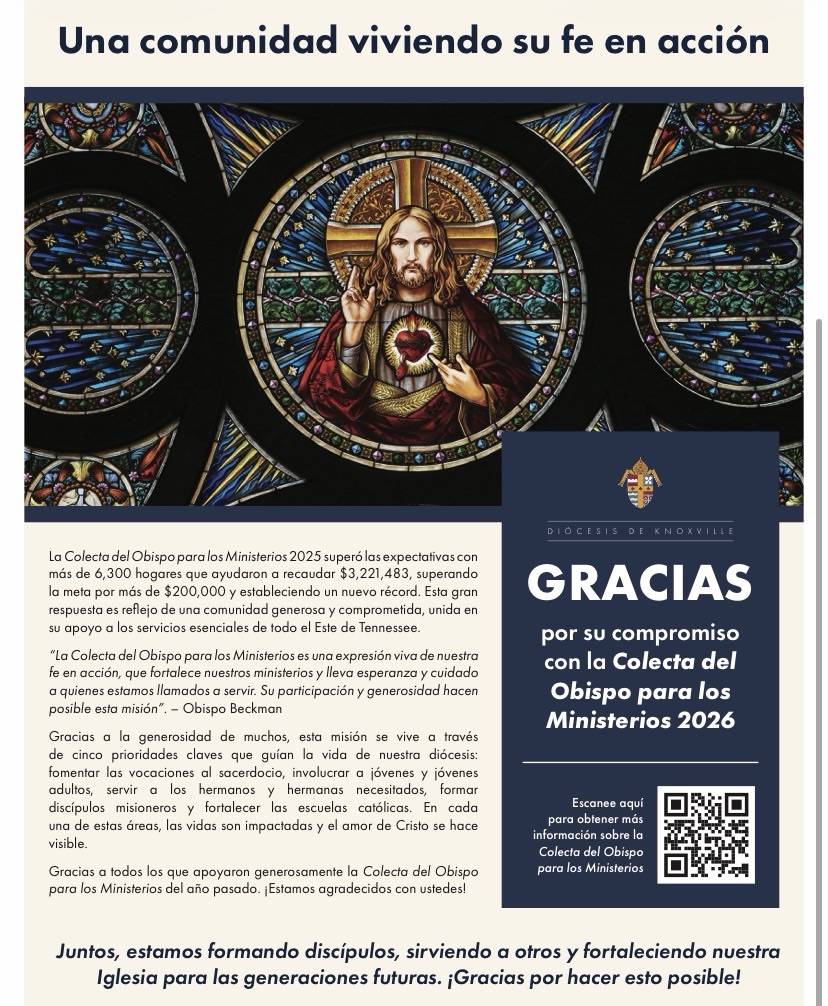 Una comunidad viviendo su fe en acción

La Colecta del Obispo para los Ministerios 2025 superó las expectativas con más de 6,300 hogares que ayudaron a recaudar $3,221,483, superando la meta por más de $200,000 y estableciendo un nuevo récord. Esta gran respuesta es reflejo de una comunidad generosa y comprometida, unida en su apoyo a los servicios esenciales de todo el Este de Tennessee.

"La Colecta del Obispo para los Ministerios es una expresión viva de nuestra fe en acción, que fortalece nuestros ministerios y lleva esperanza y cuidado a quienes estamos llamados a servir. Su participación y generosidad hacen posible esta misión". – Obispo Beckman

Gracias a la generosidad de muchos, esta misión se vive a través de cinco prioridades claves que guían la vida de nuestra diócesis: fomentar las vocaciones al sacerdocio, involucrar a jóvenes y jóvenes adultos, servir a los hermanos y hermanas necesitados, formar discípulos misioneros y fortalecer las escuelas católicas. En cada una de estas áreas, las vidas son impactadas y el amor de Cristo se hace visible.

Gracias a todos los que apoyaron generosamente la Colecta del Obispo para los Ministerios del año pasado. ¡Estamos agradecidos con ustedes!

DIÓCESIS DE KNOXVILLE

GRACIAS

por su compromiso con la Colecta del Obispo para los Ministerios 2026

Escanee aquí para obtener más información sobre la Colecta del Obispo para los Ministerios

Juntos, estamos formando discípulos, sirviendo a otros y fortaleciendo nuestra Iglesia para las generaciones futuras. ¡Gracias por hacer esto posible!